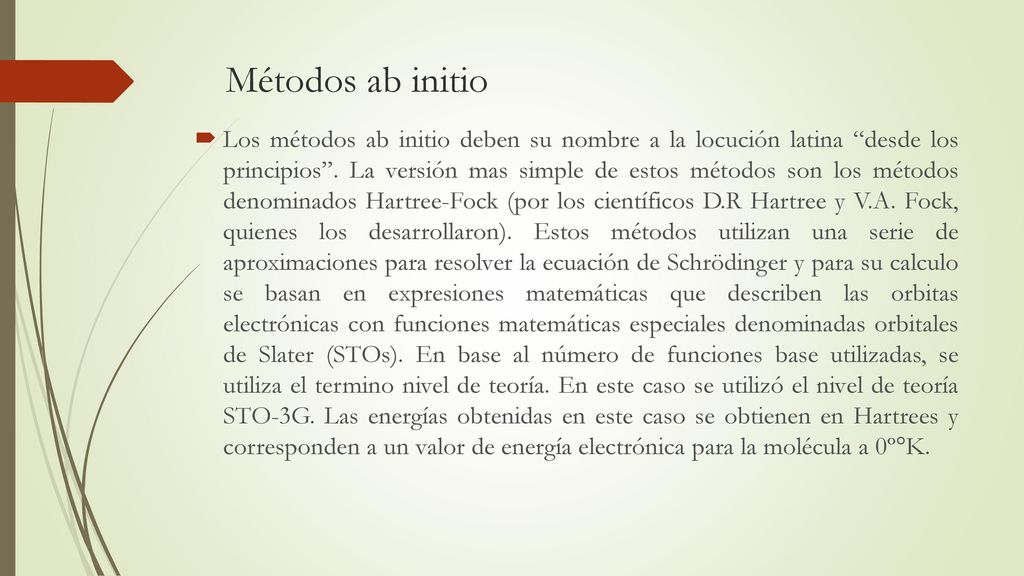 Métodos ab initio

Los métodos ab initio deben su nombre a la locución latina “desde los principios”. La versión mas simple de estos métodos son los métodos denominados Hartree-Fock (por los científicos D.R Hartree y V.A. Fock, quienes los desarrollaron). Estos métodos utilizan una serie de aproximaciones para resolver la ecuación de Schrödinger y para su calculo se basan en expresiones matemáticas que describen las orbitas electrónicas con funciones matemáticas especiales denominadas orbitales de Slater (STOs). En base al número de funciones base utilizadas, se utiliza el termino nivel de teoría. En este caso se utilizó el nivel de teoría STO-3G. Las energías obtenidas en este caso se obtienen en Hartrees y corresponden a un valor de energía electrónica para la molécula a 0º°K.